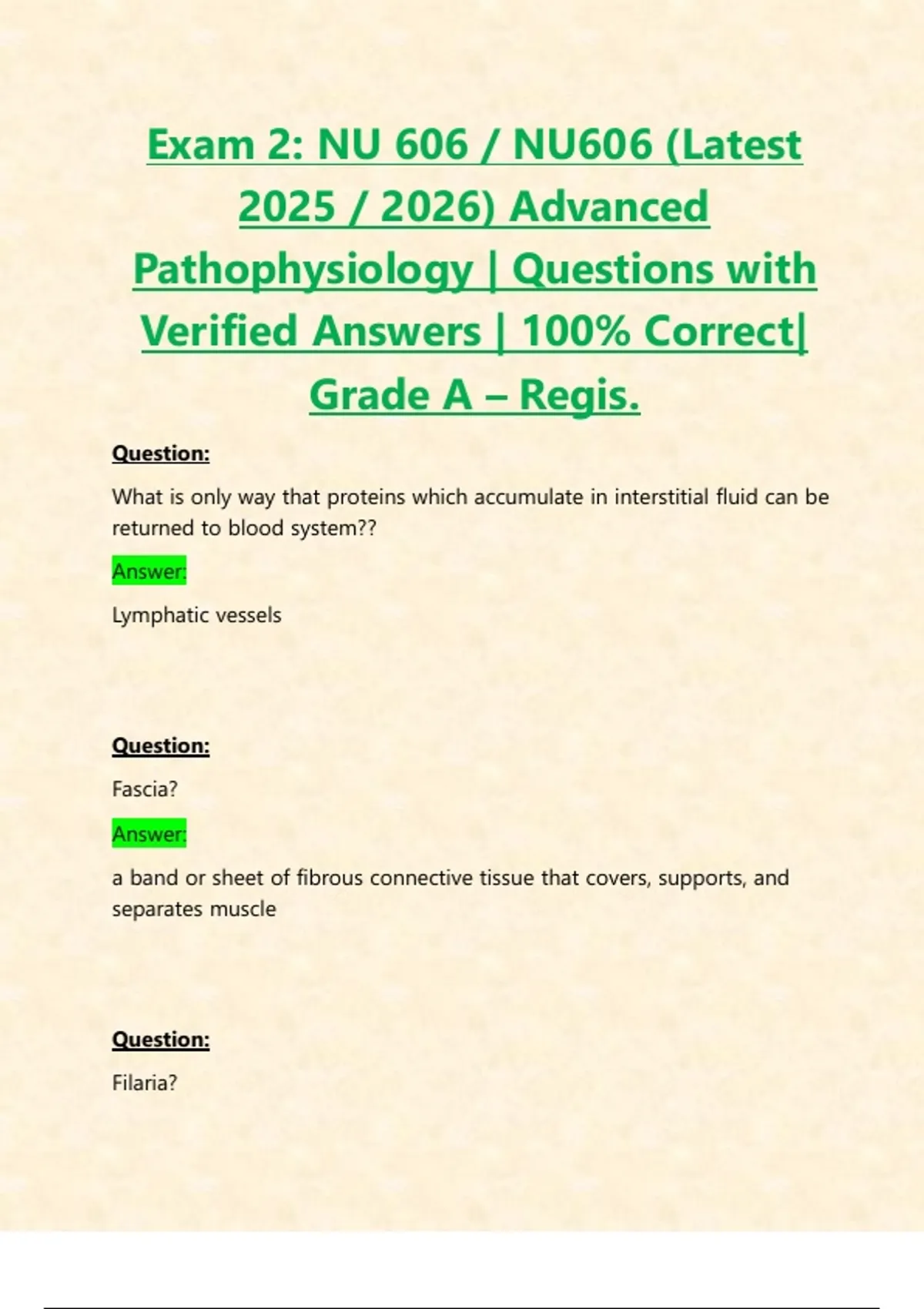 Exam 2: NU 606 / NU606 (Latest 2025 / 2026) Advanced Pathophysiology | Questions with Verified Answers | 100% Correct| Grade A – Regis.

Question:

What is only way that proteins which accumulate in interstitial fluid can be returned to blood system??

Answer:

Lymphatic vessels

Question:

Fascia?

Answer:

a band or sheet of fibrous connective tissue that covers, supports, and separates muscle

Question:

Filaria?